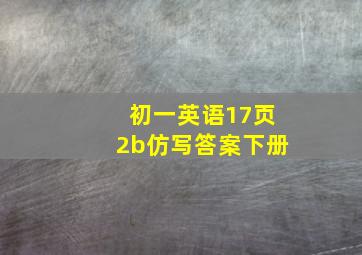 初一英语17页
2b仿写答案下册